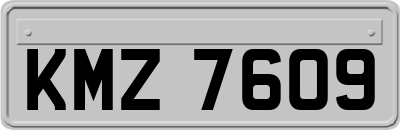 KMZ 7609